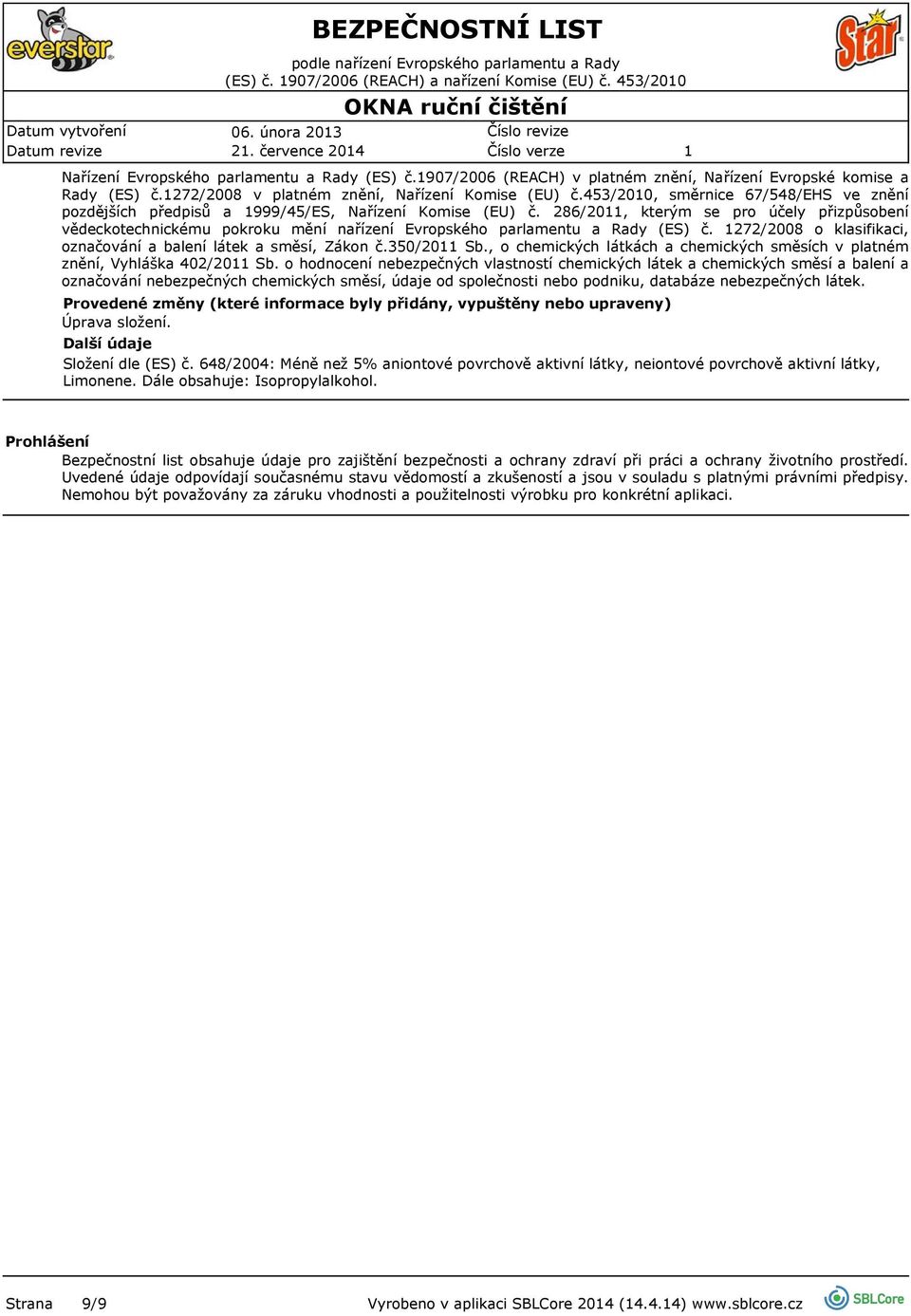 everstar

BEZPEČNOSTNÍ LIST

podle nařízení Evropského parlamentu a Rady (ES) č. 1907/2006 (REACH) a nařízení Komise (EU) č. 453/2010

Star

OKNA ruční čištění

| Datum vytvoření | 06. února 2013 | Číslo revize | |
|---|---|---|---|
| Datum revize | 21. července 2014 | Číslo verze | 1 |

Nařízení Evropského parlamentu a Rady (ES) č.1907/2006 (REACH) v platném znění, Nařízení Evropské komise a Rady (ES) č.1272/2008 v platném znění, Nařízení Komise (EU) č.453/2010, směrnice 67/548/EHS ve znění pozdějších předpisů a 1999/45/ES, Nařízení Komise (EU) č. 286/2011, kterým se pro účely přizpůsobení vědeckotechnickému pokroku mění nařízení Evropského parlamentu a Rady (ES) č. 1272/2008 o klasifikaci, označování a balení látek a směsí, Zákon č.350/2011 Sb., o chemických látkách a chemických směsích v platném znění, Vyhláška 402/2011 Sb. o hodnocení nebezpečných vlastností chemických látek a chemických směsí a balení a označování nebezpečných chemických směsí, údaje od společnosti nebo podniku, databáze nebezpečných látek.

Provedené změny (které informace byly přidány, vypuštěny nebo upraveny)
Úprava složení.

Další údaje
Složení dle (ES) č. 648/2004: Méně než 5% aniontové povrchově aktivní látky, neiontové povrchově aktivní látky, Limonene. Dále obsahuje: Isopropylalkohol.

Prohlášení
Bezpečnostní list obsahuje údaje pro zajištění bezpečnosti a ochrany zdraví při práci a ochrany životního prostředí. Uvedené údaje odpovídají současnému stavu vědomostí a zkušeností a jsou v souladu s platnými právními předpisy. Nemohou být považovány za záruku vhodnosti a použitelnosti výrobku pro konkrétní aplikaci.

Strana 9/9 Vyrobeno v aplikaci SBLCore 2014 (14.4.14) www.sblcore.cz SBLCore